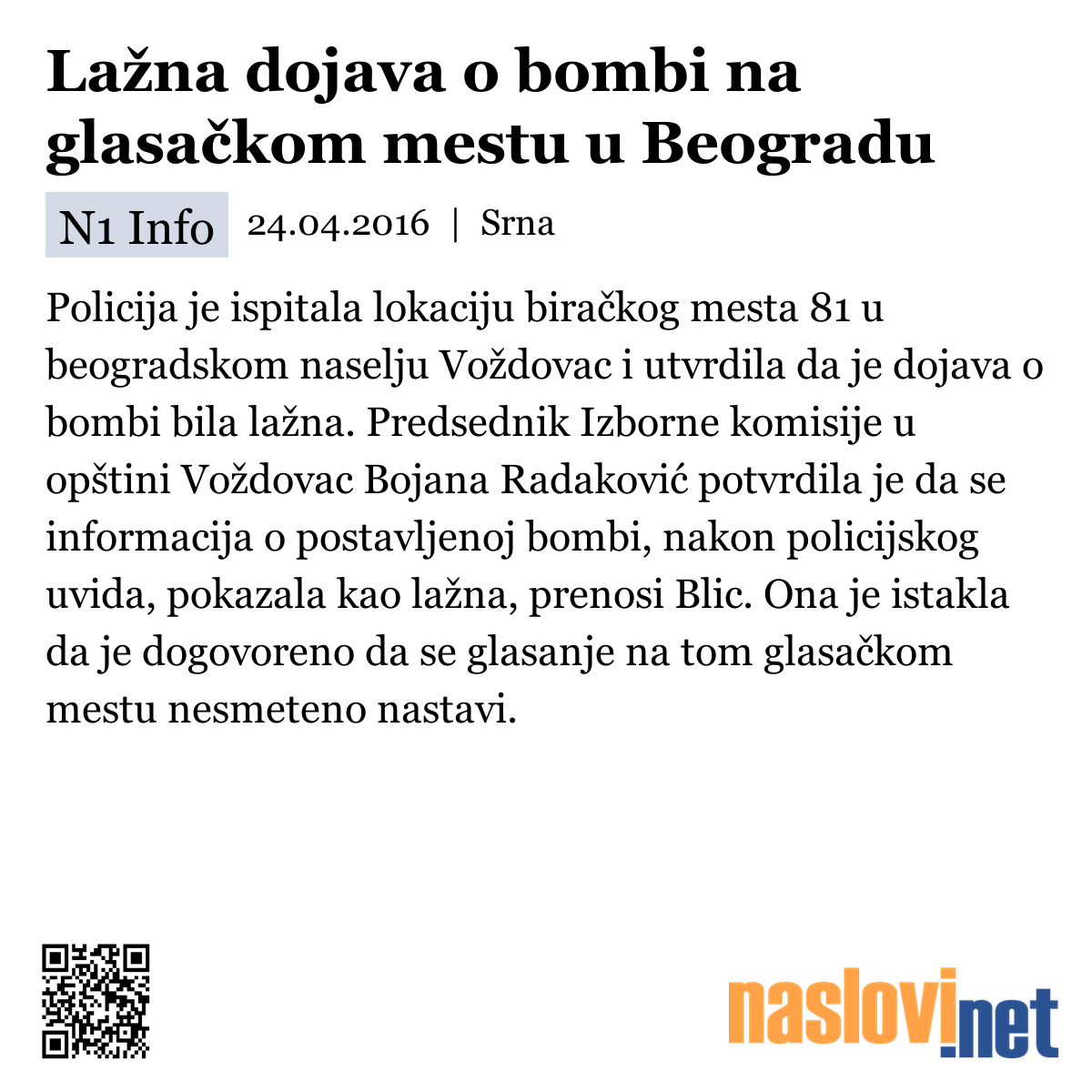 Lažna dojava o bombi na glasačkom mestu u Beogradu

N1 Info 24.04.2016 | Srna

Policija je ispitala lokaciju biračkog mesta 81 u beogradskom naselju Voždovac i utvrdila da je dojava o bombi bila lažna. Predsednik Izborne komisije u opštini Voždovac Bojana Radaković potvrdila je da se informacija o postavljenoj bombi, nakon policijskog uvida, pokazala kao lažna, prenosi Blic. Ona je istakla da je dogovoreno da se glasanje na tom glasačkom mestu nesmeteno nastavi.

naslovi.net